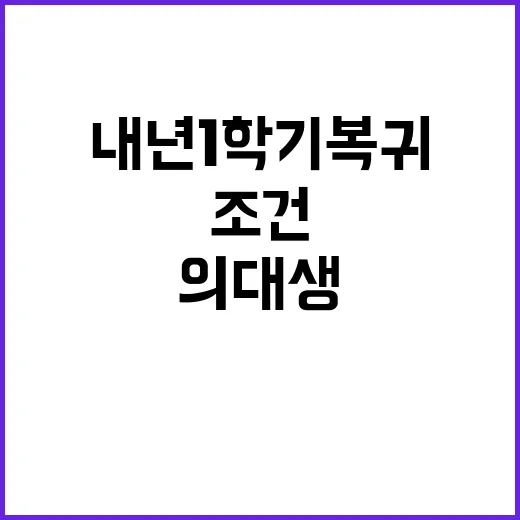 내년1학기복귀
조건
의대생